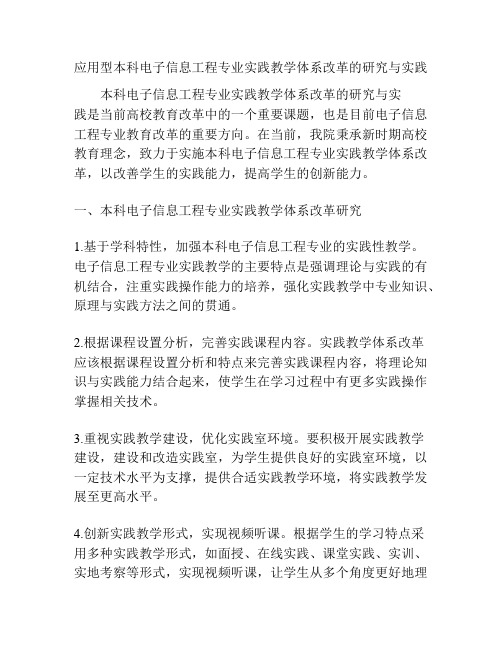 应用型本科电子信息工程专业实践教学体系改革的研究与实践

本科电子信息工程专业实践教学体系改革的研究与实践是当前高校教育改革中的一个重要课题，也是目前电子信息工程专业教育改革的重要方向。在当前，我院秉承新时期高校教育理念，致力于实施本科电子信息工程专业实践教学体系改革，以改善学生的实践能力，提高学生的创新能力。

一、本科电子信息工程专业实践教学体系改革研究

1.基于学科特性，加强本科电子信息工程专业的实践性教学。电子信息工程专业实践教学的主要特点是强调理论与实践的有机结合，注重实践操作能力的培养，强化实践教学中专业知识、原理与实践方法之间的贯通。

2.根据课程设置分析，完善实践课程内容。实践教学体系改革应该根据课程设置分析和特点来完善实践课程内容，将理论知识与实践能力结合起来，使学生在学习过程中有更多实践操作掌握相关技术。

3.重视实践教学建设，优化实践室环境。要积极开展实践教学建设，建设和改造实践室，为学生提供良好的实践室环境，以一定技术水平为支撑，提供合适实践教学环境，将实践教学发展至更高水平。

4.创新实践教学形式，实现视频听课。根据学生的学习特点采用多种实践教学形式，如面授、在线实践、课堂实践、实训、实地考察等形式，实现视频听课，让学生从多个角度更好地理